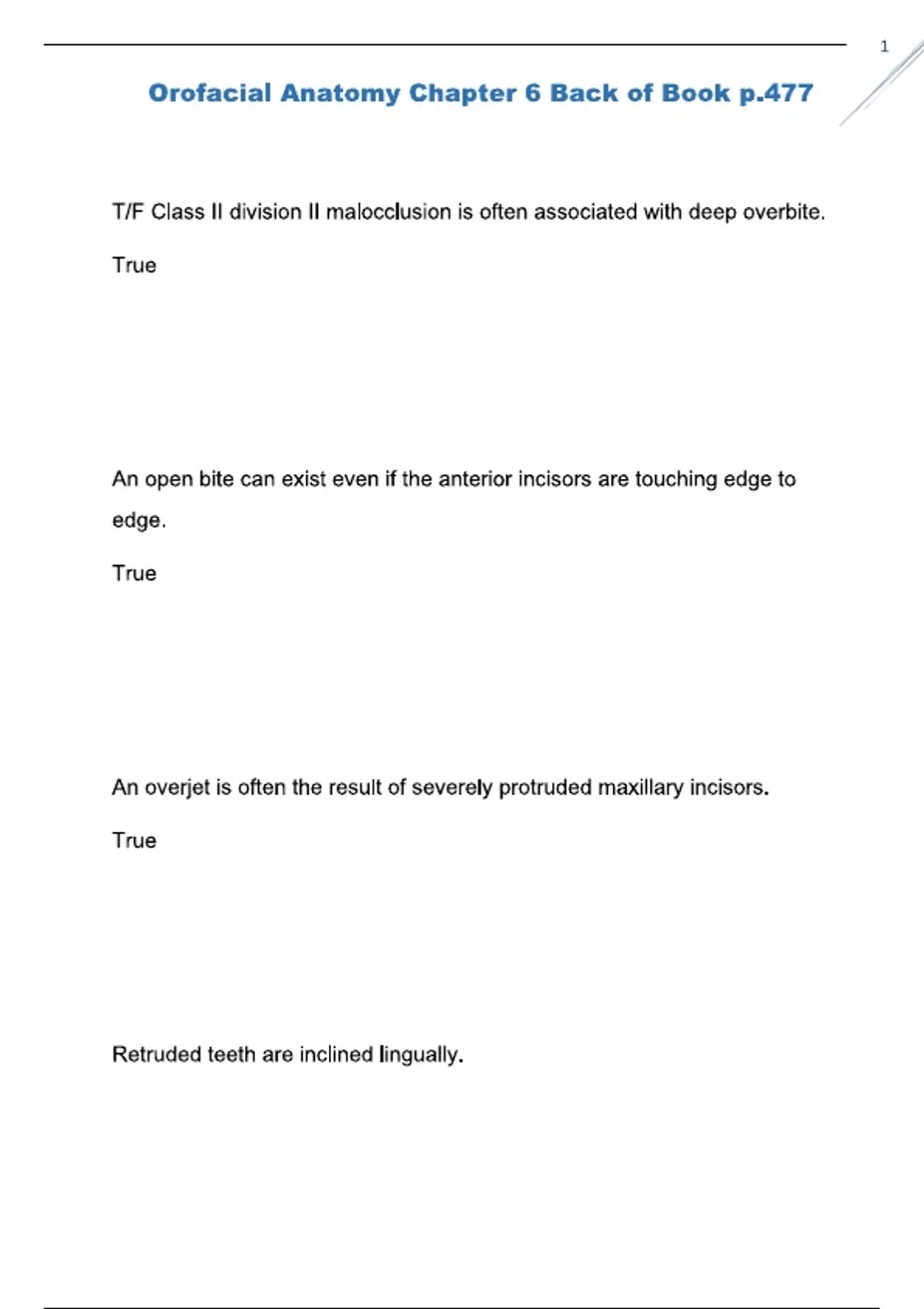 1

Orofacial Anatomy Chapter 6 Back of Book p.477

T/F Class II division II malocclusion is often associated with deep overbite.

True

An open bite can exist even if the anterior incisors are touching edge to edge.

True

An overjet is often the result of severely protruded maxillary incisors.

True

Retruded teeth are inclined lingually.